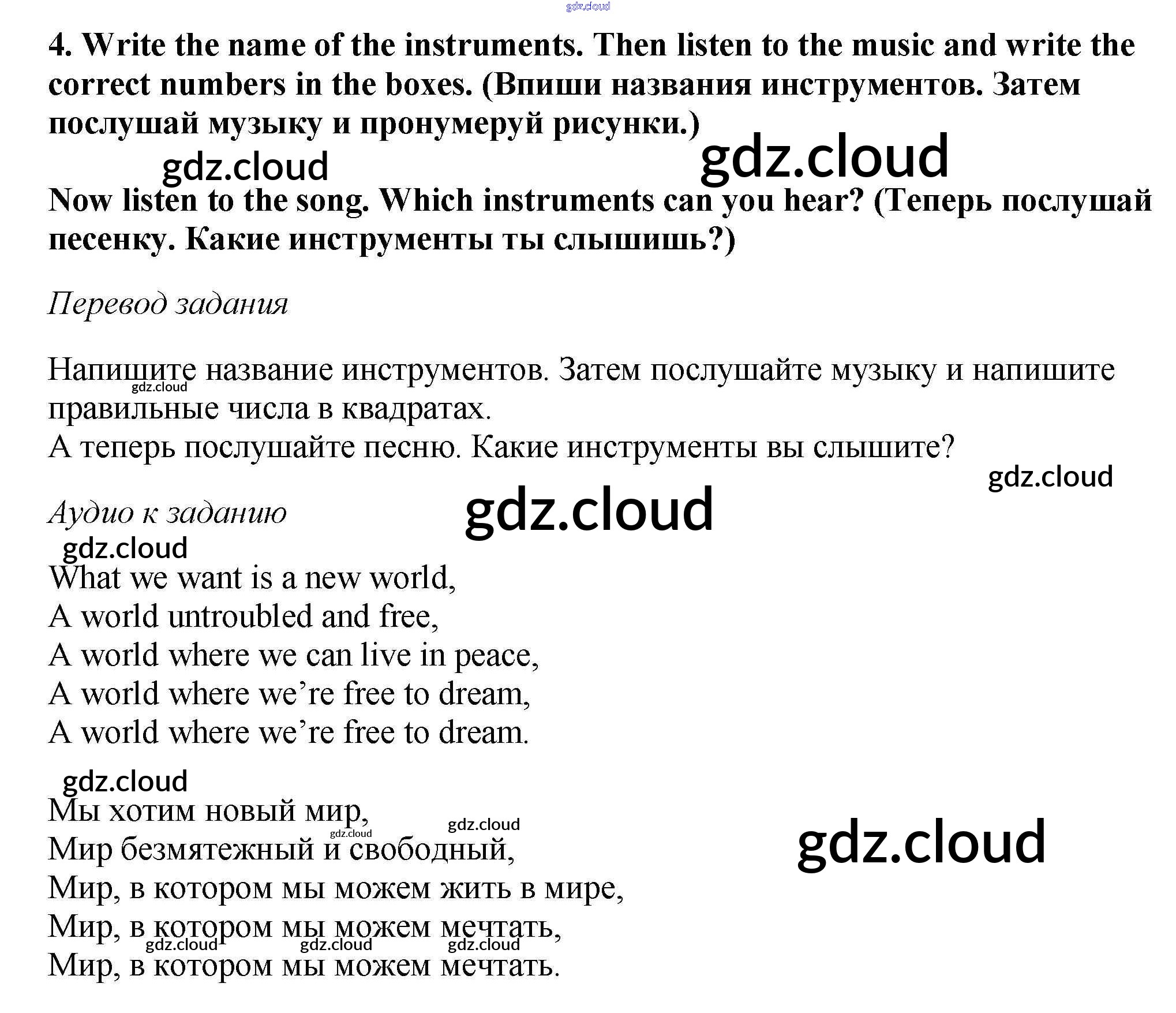 4. Write the name of the instruments. Then listen to the music and write the correct numbers in the boxes. (Впиши названия инструментов. Затем послушай музыку и пронумеруй рисунки.)

Now listen to the song. Which instruments can you hear? (Теперь послушай песенку. Какие инструменты ты слышишь?)

Перевод задания

Напишите название инструментов. Затем послушайте музыку и напишите правильные числа в квадратах.
А теперь послушайте песню. Какие инструменты вы слышите?

Аудио к заданию

What we want is a new world,
A world untroubled and free,
A world where we can live in peace,
A world where we're free to dream,
A world where we're free to dream.

Мы хотим новый мир,
Мир безмятежный и свободный,
Мир, в котором мы можем жить в мире,
Мир, в котором мы можем мечтать,
Мир, в котором мы можем мечтать.

gdz.cloud